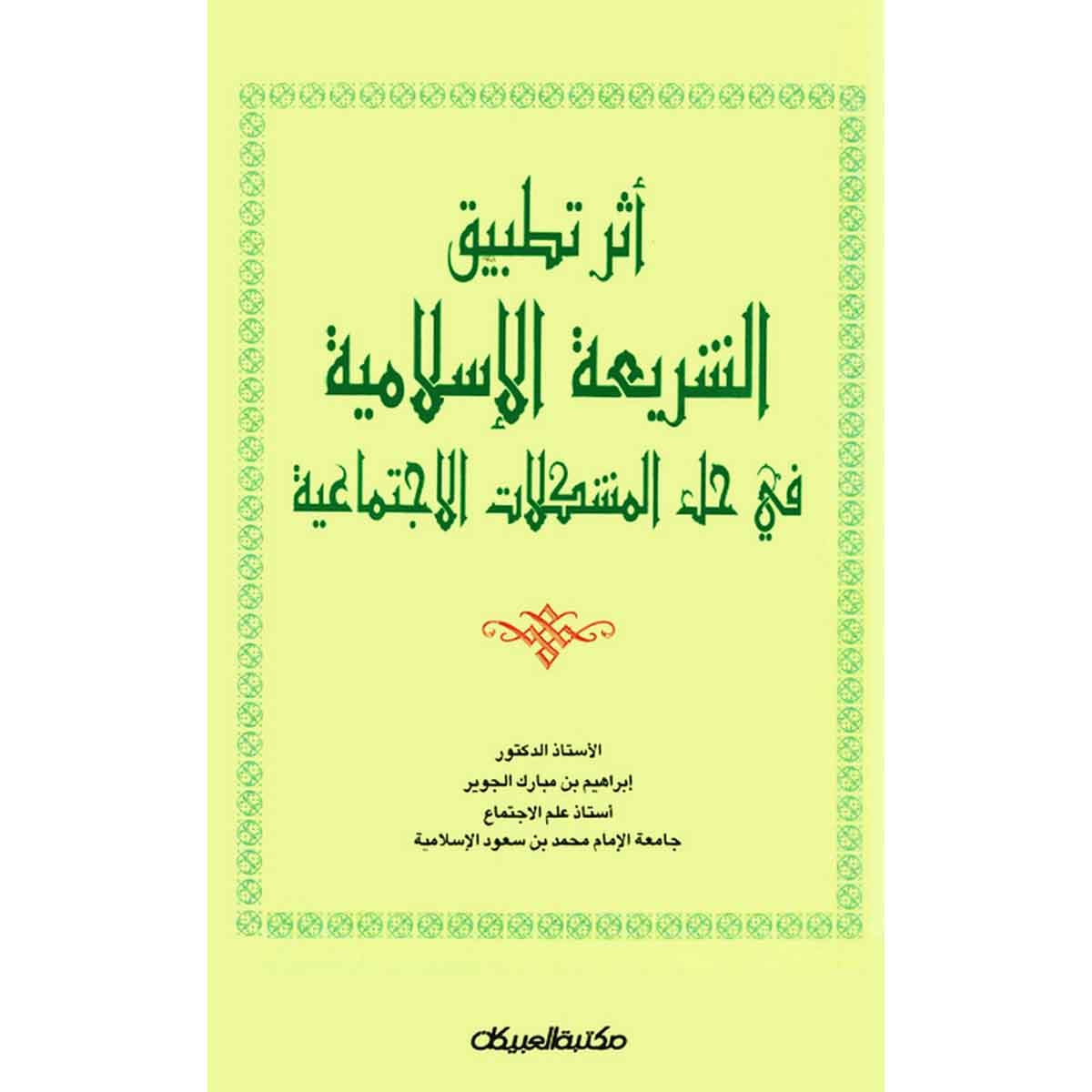 أثر تطبيق
الشريعة الإسلامية
في حل المشكلات الاجتماعية

الأستاذ الدكتور
إبراهيم بن مبارك الجوير
أستاذ علم الاجتماع
جامعة الإمام محمد بن سعود الإسلامية

مكتبة العبيكان